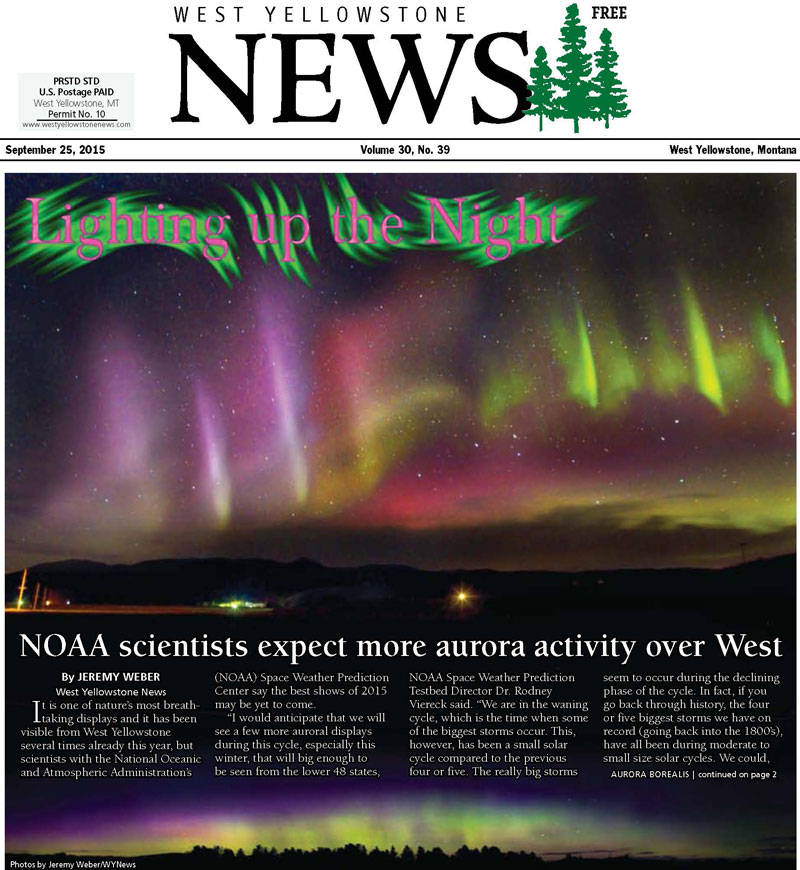 WEST YELLOWSTONE
NEWS
FREE

PRSTD STD
U.S. Postage PAID
West Yellowstone, MT
Permit No. 10
www.westyellowstonenews.com

September 25, 2015
Volume 30, No. 39
West Yellowstone, Montana

Lighting up the Night

NOAA scientists expect more aurora activity over West

By JEREMY WEBER
West Yellowstone News

It is one of nature's most breathtaking displays and it has been visible from West Yellowstone several times already this year, but scientists with the National Oceanic and Atmospheric Administration's (NOAA) Space Weather Prediction Center say the best shows of 2015 may be yet to come.

"I would anticipate that we will see a few more auroral displays during this cycle, especially this winter, that will big enough to be seen from the lower 48 states, NOAA Space Weather Prediction Testbed Director Dr. Rodney Viereck said. "We are in the waning cycle, which is the time when some of the biggest storms occur. This, however, has been a small solar cycle compared to the previous four or five. The really big storms seem to occur during the declining phase of the cycle. In fact, if you go back through history, the four or five biggest storms we have on record (going back into the 1800's), have all been during moderate to small size solar cycles. We could,

AURORA BOREALIS | continued on page 2

Photos by Jeremy Weber/WYNews